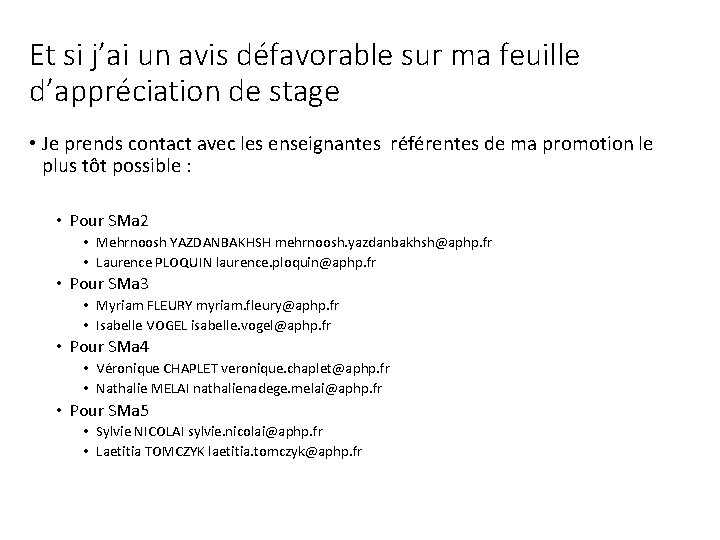 Et si j'ai un avis défavorable sur ma feuille d'appréciation de stage

• Je prends contact avec les enseignantes  référentes de ma promotion le plus tôt possible :

• Pour SMa2
  • Mehrnoosh YAZDANBAKHSH mehrnoosh.yazdanbakhsh@aphp.fr
  • Laurence PLOQUIN laurence.ploquin@aphp.fr
• Pour SMa3
  • Myriam FLEURY myriam.fleury@aphp.fr
  • Isabelle VOGEL isabelle.vogel@aphp.fr
• Pour SMa4
  • Véronique CHAPLET veronique.chaplet@aphp.fr
  • Nathalie MELAI nathalienadege.melai@aphp.fr
• Pour SMa5
  • Sylvie NICOLAI sylvie.nicolai@aphp.fr
  • Laetitia TOMCZYK laetitia.tomczyk@aphp.fr